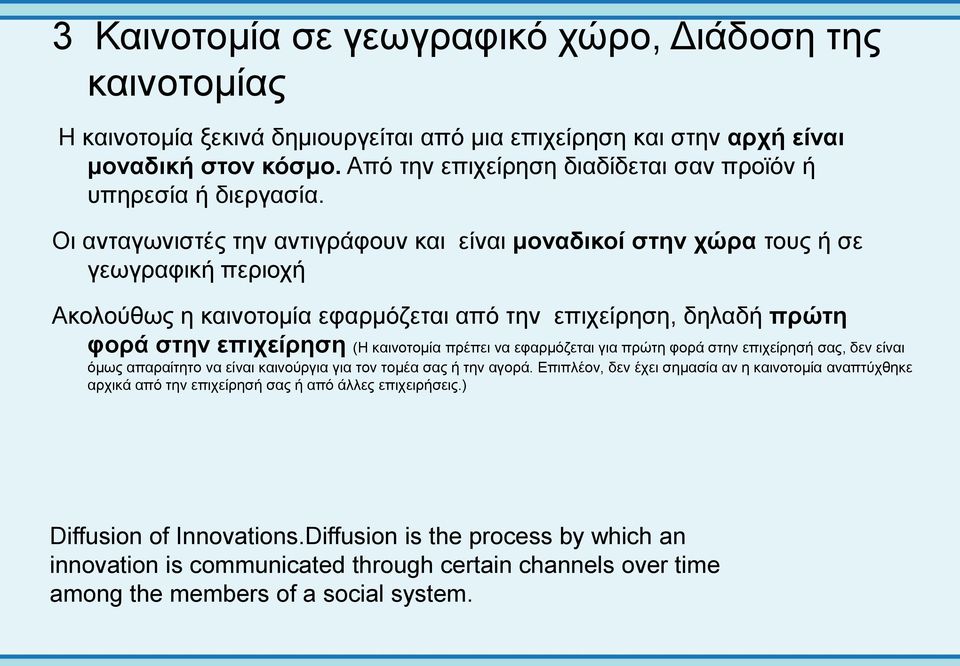 3 Καινοτομία σε γεωγραφικό χώρο, Διάδοση της καινοτομίας

Η καινοτομία ξεκινά δημιουργείται από μια επιχείρηση και στην αρχή είναι μοναδική στον κόσμο. Από την επιχείρηση διαδίδεται σαν προϊόν ή υπηρεσία ή διεργασία.

Οι ανταγωνιστές την αντιγράφουν και είναι μοναδικοί στην χώρα τους ή σε γεωγραφική περιοχή

Ακολούθως η καινοτομία εφαρμόζεται από την επιχείρηση, δηλαδή πρώτη φορά στην επιχείρηση (Η καινοτομία πρέπει να εφαρμόζεται για πρώτη φορά στην επιχείρησή σας, δεν είναι όμως απαραίτητο να είναι καινούργια για τον τομέα σας ή την αγορά. Επιπλέον, δεν έχει σημασία αν η καινοτομία αναπτύχθηκε αρχικά από την επιχείρησή σας ή από άλλες επιχειρήσεις.)

Diffusion of Innovations.Diffusion is the process by which an innovation is communicated through certain channels over time among the members of a social system.